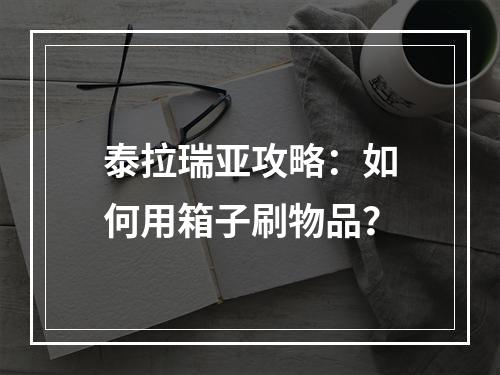 泰拉瑞亚攻略：如何用箱子刷物品？